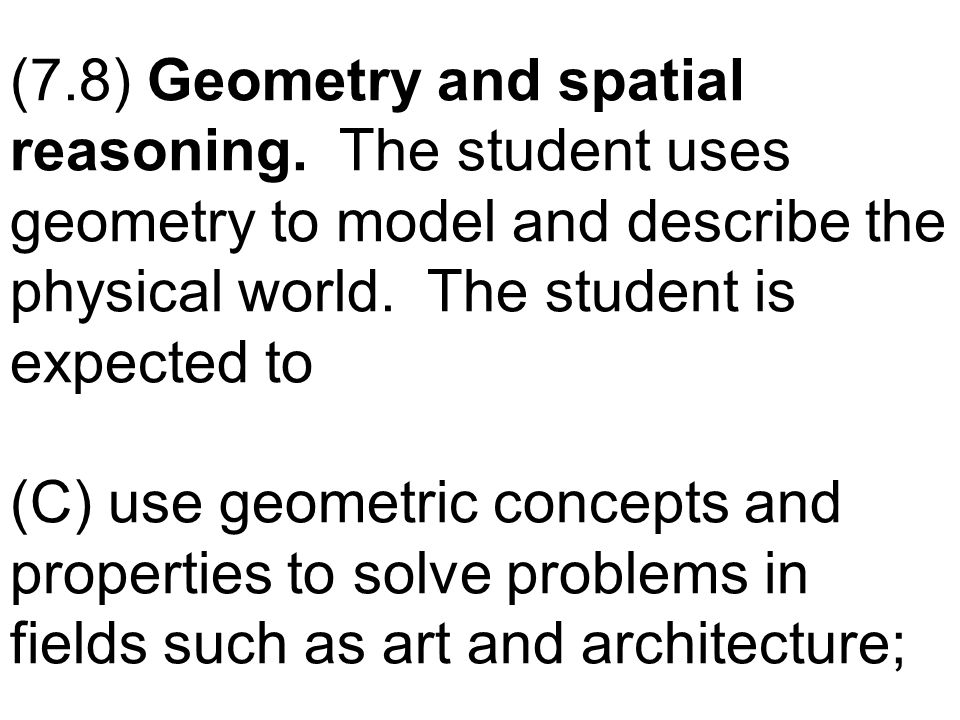 (7.8) Geometry and spatial reasoning. The student uses geometry to model and describe the physical world. The student is expected to

(C) use geometric concepts and properties to solve problems in fields such as art and architecture;